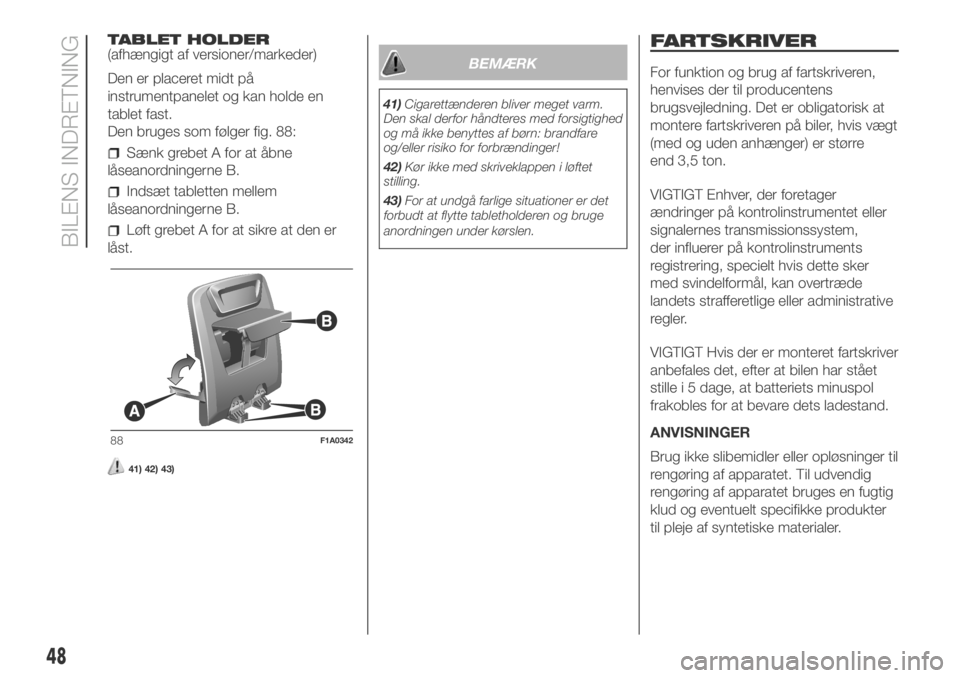 BILENS INDRETNING

TABLET HOLDER
(afhængigt af versioner/markeder)

Den er placeret midt på instrumentpanelet og kan holde en tablet fast.
Den bruges som følger fig. 88:

Sænk grebet A for at åbne låseanordningerne B.

Indsæt tabletten mellem låseanordningerne B.

Løft grebet A for at sikre at den er låst.

B
A
B
88
F1A0342

41) 42) 43)

BEMÆRK

41) Cigarettænderen bliver meget varm. Den skal derfor håndteres med forsigtighed og må ikke benyttes af børn: brandfare og/eller risiko for forbrændinger!

42) Kør ikke med skriveklappen i løftet stilling.

43) For at undgå farlige situationer er det forbudt at flytte tabletholderen og bruge anordningen under kørslen.

FARTSKRIVER

For funktion og brug af fartskriveren, henvises der til producentens brugsvejledning. Det er obligatorisk at montere fartskriveren på biler, hvis vægt (med og uden anhænger) er større end 3,5 ton.

VIGTIGT Enhver, der foretager ændringer på kontrolinstrumentet eller signalernes transmissionssystem, der influerer på kontrolinstruments registrering, specielt hvis dette sker med svindelformål, kan overtræde landets strafferetlige eller administrative regler.

VIGTIGT Hvis der er monteret fartskriver anbefales det, efter at bilen har stået stille i 5 dage, at batteriets minuspol frakobles for at bevare dets ladestand.

ANVISNINGER

Brug ikke slibemidler eller opløsninger til rengøring af apparatet. Til udvendig rengøring af apparatet bruges en fugtig klud og eventuelt specifikke produkter til pleje af syntetiske materialer.

48

carmanualsonline.info